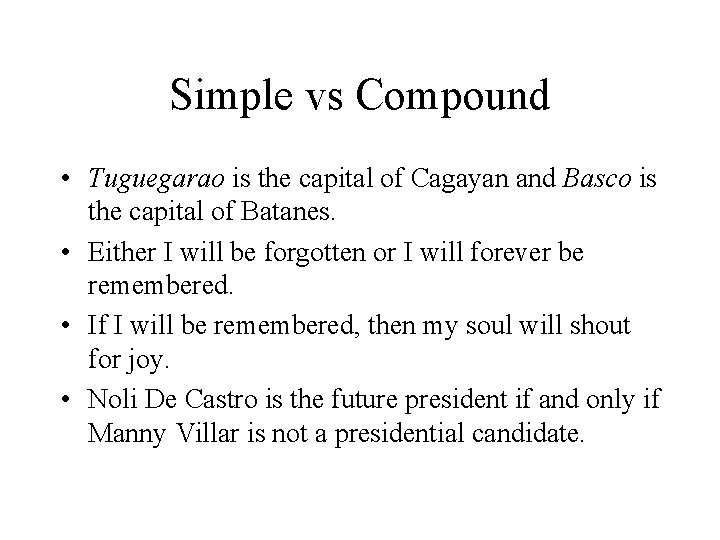 Simple vs Compound

• Tuguegarao is the capital of Cagayan and Basco is the capital of Batanes.
• Either I will be forgotten or I will forever be remembered.
• If I will be remembered, then my soul will shout for joy.
• Noli De Castro is the future president if and only if Manny Villar is not a presidential candidate.